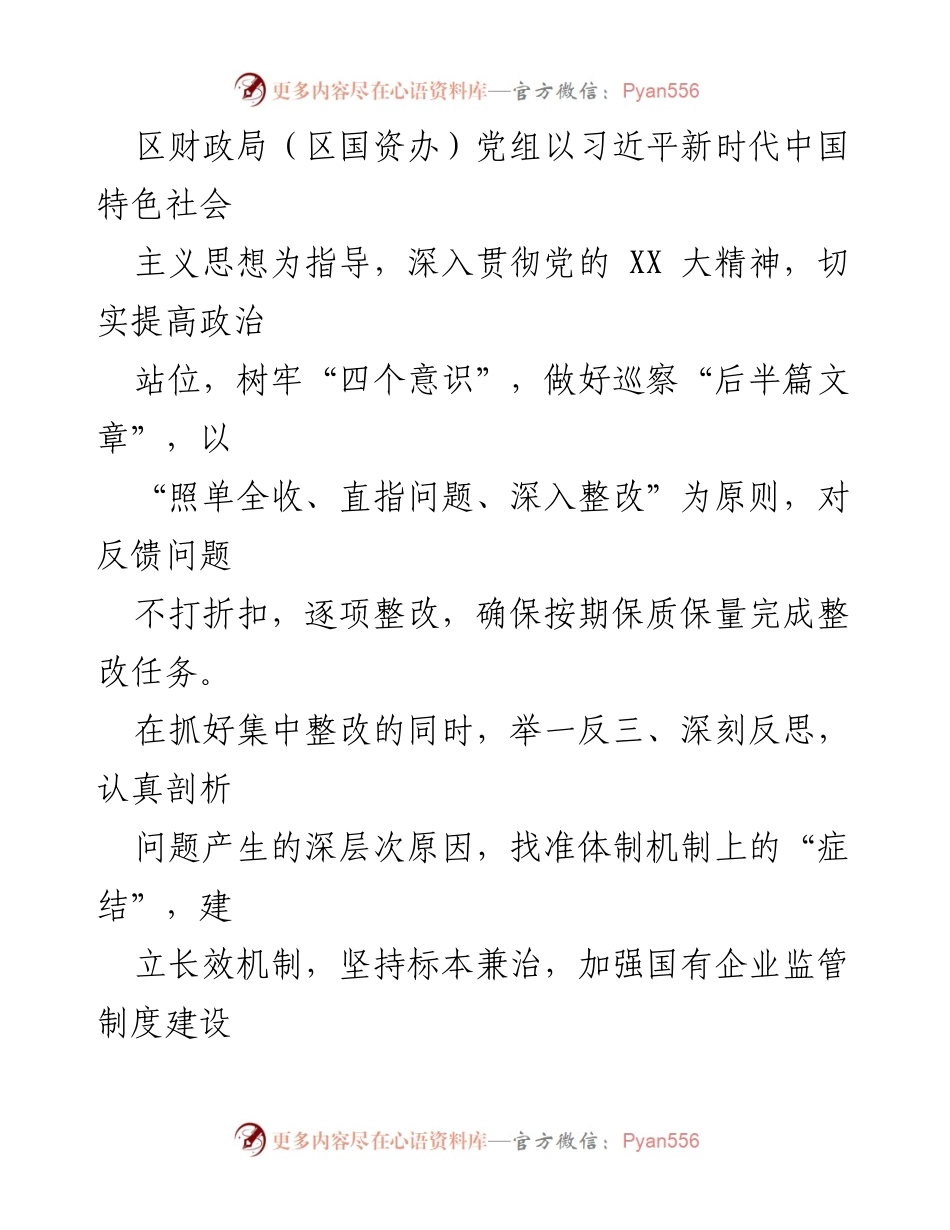 更多内容尽在心语资料库—官方微信：Pyan556

区财政局（区国资办）党组以习近平新时代中国特色社会

主义思想为指导，深入贯彻党的 XX 大精神，切实提高政治

站位，树牢“四个意识”，做好巡察“后半篇文章”，以

“照单全收、直指问题、深入整改”为原则，对反馈问题

不打折扣，逐项整改，确保按期保质保量完成整改任务。

在抓好集中整改的同时，举一反三、深刻反思，认真剖析

问题产生的深层次原因，找准体制机制上的“症结”，建

立长效机制，坚持标本兼治，加强国有企业监管制度建设

更多内容尽在心语资料库—官方微信：Pyan556